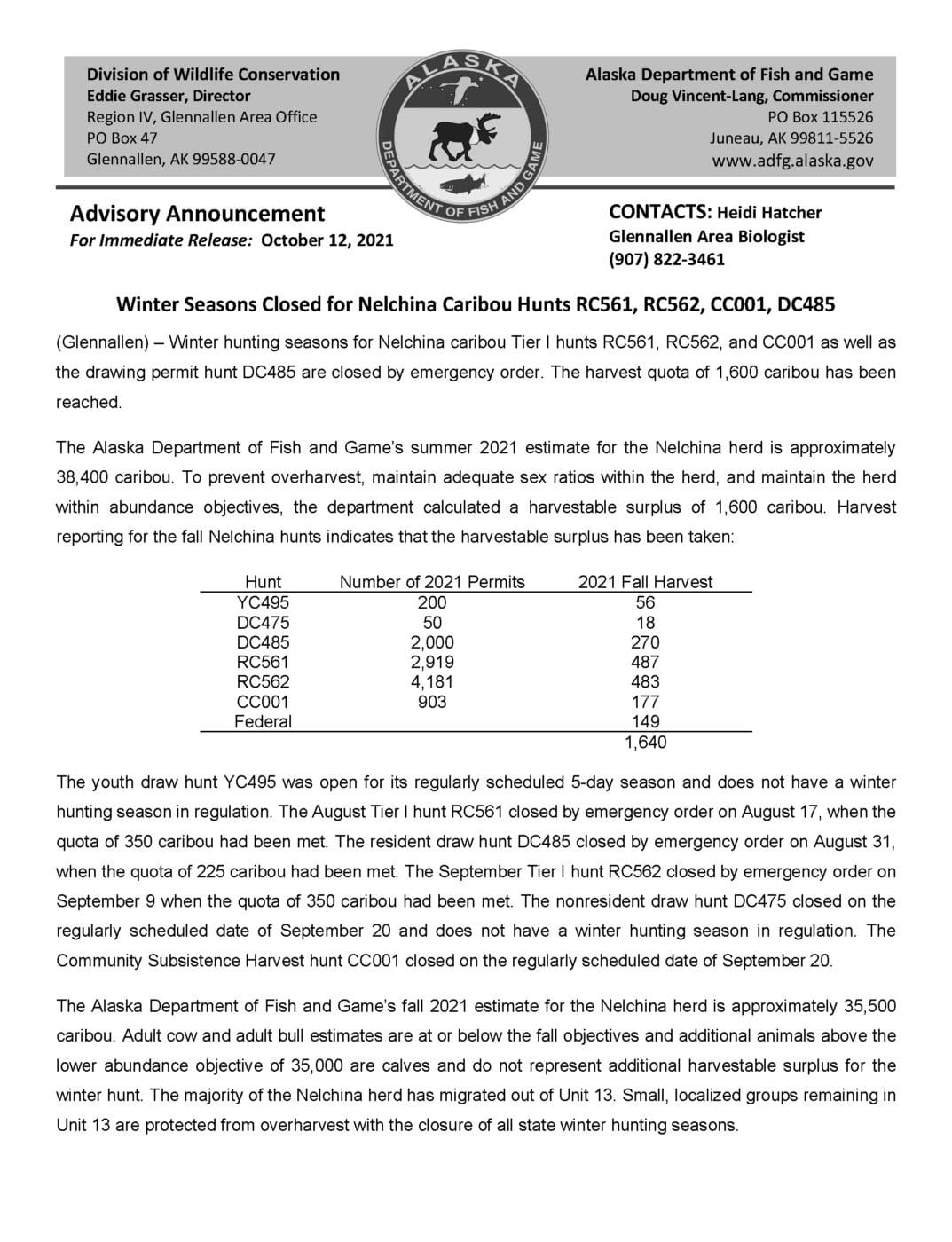 Division of Wildlife Conservation
Eddie Grasser, Director
Region IV, Glennallen Area Office
PO Box 47
Glennallen, AK 99588-0047

ALASKA
DEPARTMENT OF FISH AND GAME

Alaska Department of Fish and Game
Doug Vincent-Lang, Commissioner
PO Box 115526
Juneau, AK 99811-5526
www.adfg.alaska.gov

Advisory Announcement
For Immediate Release: October 12, 2021

CONTACTS: Heidi Hatcher
Glennallen Area Biologist
(907) 822-3461

Winter Seasons Closed for Nelchina Caribou Hunts RC561, RC562, CC001, DC485

(Glennallen) – Winter hunting seasons for Nelchina caribou Tier I hunts RC561, RC562, and CC001 as well as the drawing permit hunt DC485 are closed by emergency order. The harvest quota of 1,600 caribou has been reached.

The Alaska Department of Fish and Game's summer 2021 estimate for the Nelchina herd is approximately 38,400 caribou. To prevent overharvest, maintain adequate sex ratios within the herd, and maintain the herd within abundance objectives, the department calculated a harvestable surplus of 1,600 caribou. Harvest reporting for the fall Nelchina hunts indicates that the harvestable surplus has been taken:

| Hunt | Number of 2021 Permits | 2021 Fall Harvest |
|---|---|---|
| YC495 | 200 | 56 |
| DC475 | 50 | 18 |
| DC485 | 2,000 | 270 |
| RC561 | 2,919 | 487 |
| RC562 | 4,181 | 483 |
| CC001 | 903 | 177 |
| Federal | | 149 |
| | | 1,640 |

The youth draw hunt YC495 was open for its regularly scheduled 5-day season and does not have a winter hunting season in regulation. The August Tier I hunt RC561 closed by emergency order on August 17, when the quota of 350 caribou had been met. The resident draw hunt DC485 closed by emergency order on August 31, when the quota of 225 caribou had been met. The September Tier I hunt RC562 closed by emergency order on September 9 when the quota of 350 caribou had been met. The nonresident draw hunt DC475 closed on the regularly scheduled date of September 20 and does not have a winter hunting season in regulation. The Community Subsistence Harvest hunt CC001 closed on the regularly scheduled date of September 20.

The Alaska Department of Fish and Game's fall 2021 estimate for the Nelchina herd is approximately 35,500 caribou. Adult cow and adult bull estimates are at or below the fall objectives and additional animals above the lower abundance objective of 35,000 are calves and do not represent additional harvestable surplus for the winter hunt. The majority of the Nelchina herd has migrated out of Unit 13. Small, localized groups remaining in Unit 13 are protected from overharvest with the closure of all state winter hunting seasons.